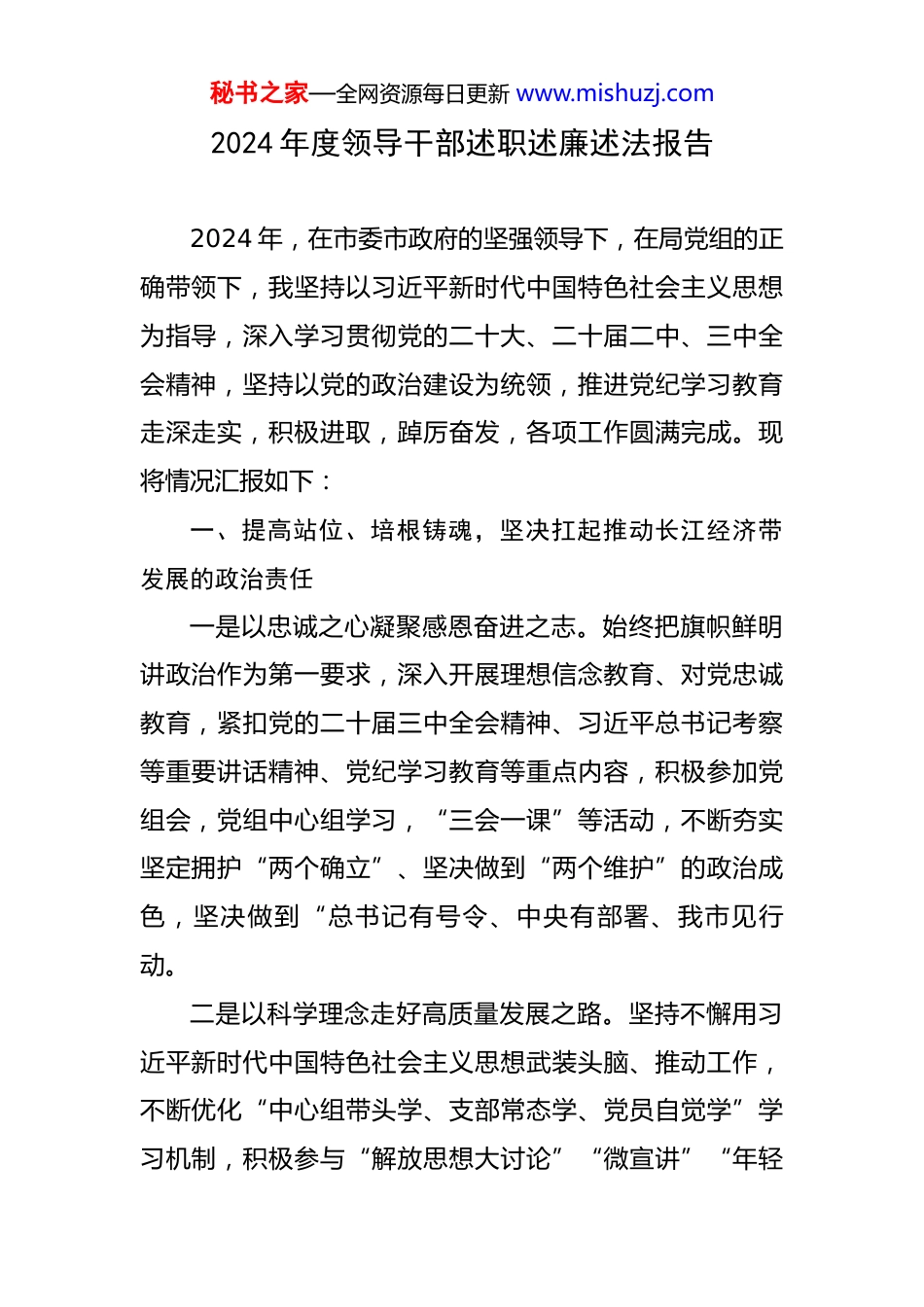 秘书之家—全网资源每日更新 www.mishuzj.com

2024 年度领导干部述职述廉述法报告

2024 年，在市委市政府的坚强领导下，在局党组的正确带领下，我坚持以习近平新时代中国特色社会主义思想为指导，深入学习贯彻党的二十大、二十届二中、三中全会精神，坚持以党的政治建设为统领，推进党纪学习教育走深走实，积极进取，踔厉奋发，各项工作圆满完成。现将情况汇报如下：

一、提高站位、培根铸魂，坚决扛起推动长江经济带发展的政治责任

一是以忠诚之心凝聚感恩奋进之志。始终把旗帜鲜明讲政治作为第一要求，深入开展理想信念教育、对党忠诚教育，紧扣党的二十届三中全会精神、习近平总书记考察等重要讲话精神、党纪学习教育等重点内容，积极参加党组会，党组中心组学习，“三会一课”等活动，不断夯实坚定拥护“两个确立”、坚决做到“两个维护”的政治成色，坚决做到“总书记有号令、中央有部署、我市见行动。

二是以科学理念走好高质量发展之路。坚持不懈用习近平新时代中国特色社会主义思想武装头脑、推动工作，不断优化“中心组带头学、支部常态学、党员自觉学”学习机制，积极参与“解放思想大讨论”“微宣讲”“年轻